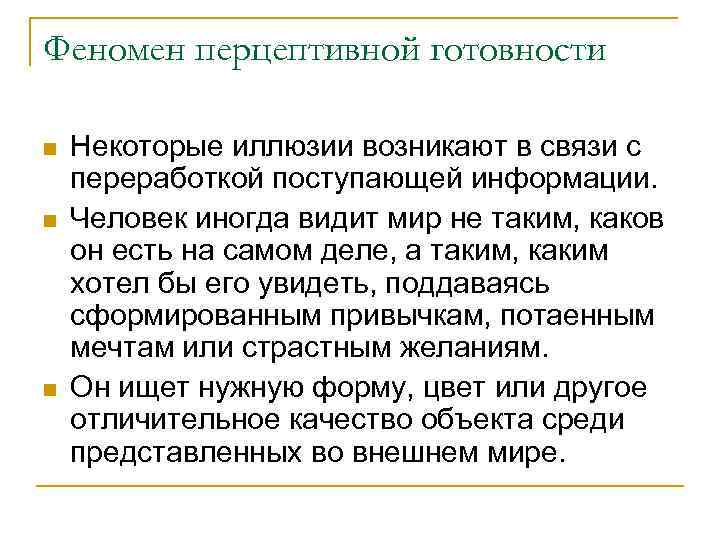 Феномен перцептивной готовности

Некоторые иллюзии возникают в связи с переработкой поступающей информации.

Человек иногда видит мир не таким, каков он есть на самом деле, а таким, каким хотел бы его увидеть, поддаваясь сформированным привычкам, потаенным мечтам или страстным желаниям.

Он ищет нужную форму, цвет или другое отличительное качество объекта среди представленных во внешнем мире.